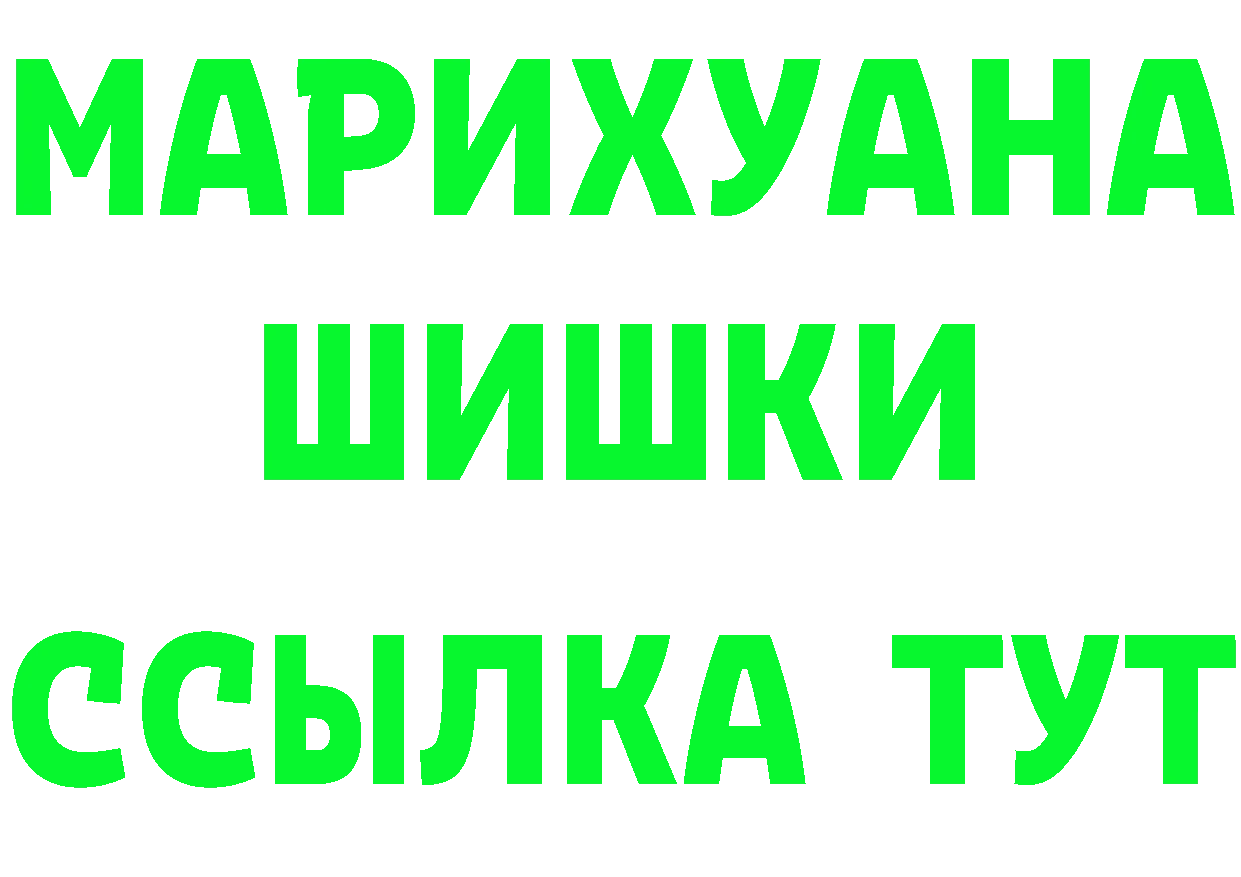 МАРИХУАНА
ШИШКИ
ССЫЛКА ТУТ